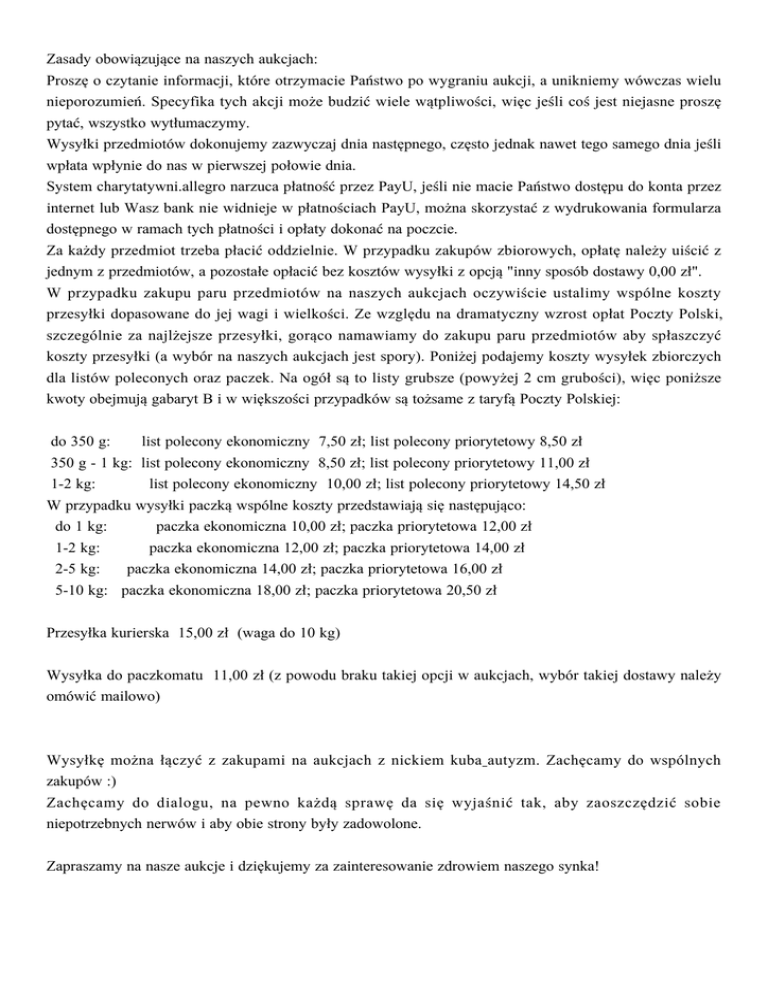 Zasady obowiązujące na naszych aukcjach:
Proszę o czytanie informacji, które otrzymacie Państwo po wygraniu aukcji, a unikniemy wówczas wielu nieporozumień. Specyfika tych akcji może budzić wiele wątpliwości, więc jeśli coś jest niejasne proszę pytać, wszystko wytłumaczymy.
Wysyłki przedmiotów dokonujemy zazwyczaj dnia następnego, często jednak nawet tego samego dnia jeśli wpłata wpłynie do nas w pierwszej połowie dnia.
System charytatywni.allegro narzuca płatność przez PayU, jeśli nie macie Państwo dostępu do konta przez internet lub Wasz bank nie widnieje w płatnościach PayU, można skorzystać z wydrukowania formularza dostępnego w ramach tych płatności i opłaty dokonać na poczcie.
Za każdy przedmiot trzeba płacić oddzielnie. W przypadku zakupów zbiorowych, opłatę należy uiścić z jednym z przedmiotów, a pozostałe opłacić bez kosztów wysyłki z opcją "inny sposób dostawy 0,00 zł".
W przypadku zakupu paru przedmiotów na naszych aukcjach oczywiście ustalimy wspólne koszty przesyłki dopasowane do jej wagi i wielkości. Ze względu na dramatyczny wzrost opłat Poczty Polski, szczególnie za najlżejsze przesyłki, gorąco namawiamy do zakupu paru przedmiotów aby spłaszczyć koszty przesyłki (a wybór na naszych aukcjach jest spory). Poniżej podajemy koszty wysyłek zbiorczych dla listów poleconych oraz paczek. Na ogół są to listy grubsze (powyżej 2 cm grubości), więc poniższe kwoty obejmują gabaryt B i w większości przypadków są tożsame z taryfą Poczty Polskiej:

do 350 g: list polecony ekonomiczny 7,50 zł; list polecony priorytetowy 8,50 zł
350 g - 1 kg: list polecony ekonomiczny 8,50 zł; list polecony priorytetowy 11,00 zł
1-2 kg: list polecony ekonomiczny 10,00 zł; list polecony priorytetowy 14,50 zł
W przypadku wysyłki paczką wspólne koszty przedstawiają się następująco:
do 1 kg: paczka ekonomiczna 10,00 zł; paczka priorytetowa 12,00 zł
1-2 kg: paczka ekonomiczna 12,00 zł; paczka priorytetowa 14,00 zł
2-5 kg: paczka ekonomiczna 14,00 zł; paczka priorytetowa 16,00 zł
5-10 kg: paczka ekonomiczna 18,00 zł; paczka priorytetowa 20,50 zł

Przesyłka kurierska 15,00 zł (waga do 10 kg)

Wysyłka do paczkomatu 11,00 zł (z powodu braku takiej opcji w aukcjach, wybór takiej dostawy należy omówić mailowo)

Wysyłkę można łączyć z zakupami na aukcjach z nickiem kuba_autyzm. Zachęcamy do wspólnych zakupów :)
Zachęcamy do dialogu, na pewno każdą sprawę da się wyjaśnić tak, aby zaoszczędzić sobie niepotrzebnych nerwów i aby obie strony były zadowolone.

Zapraszamy na nasze aukcje i dziękujemy za zainteresowanie zdrowiem naszego synka!